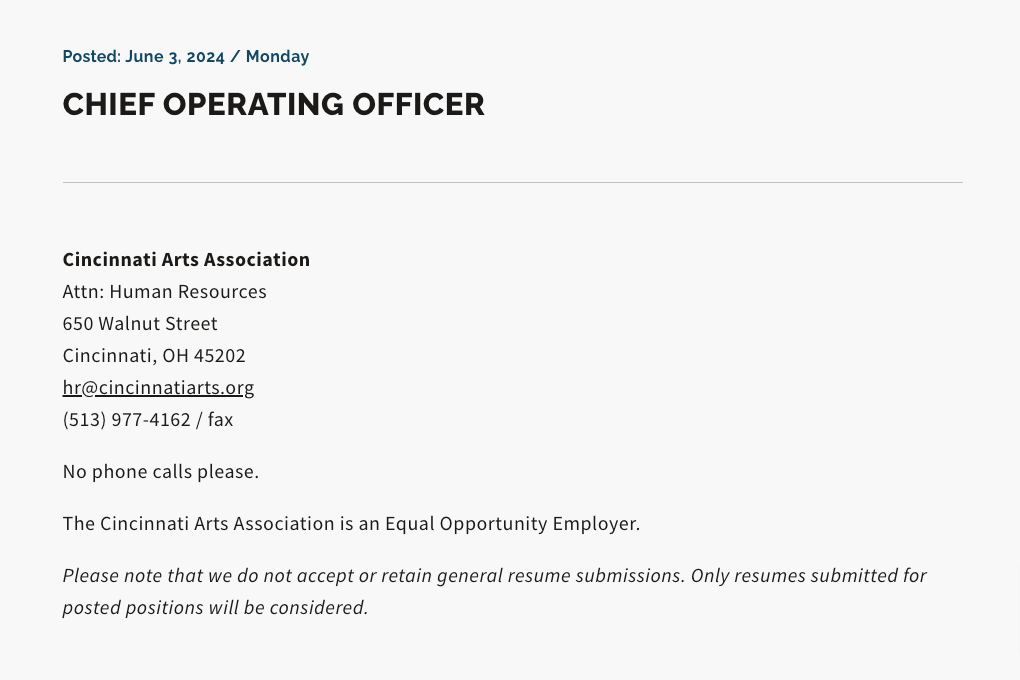 Posted: June 3, 2024 / Monday

CHIEF OPERATING OFFICER

Cincinnati Arts Association
Attn: Human Resources
650 Walnut Street
Cincinnati, OH 45202
hr@cincinnatiarts.org
(513) 977-4162 / fax

No phone calls please.

The Cincinnati Arts Association is an Equal Opportunity Employer.

Please note that we do not accept or retain general resume submissions. Only resumes submitted for posted positions will be considered.